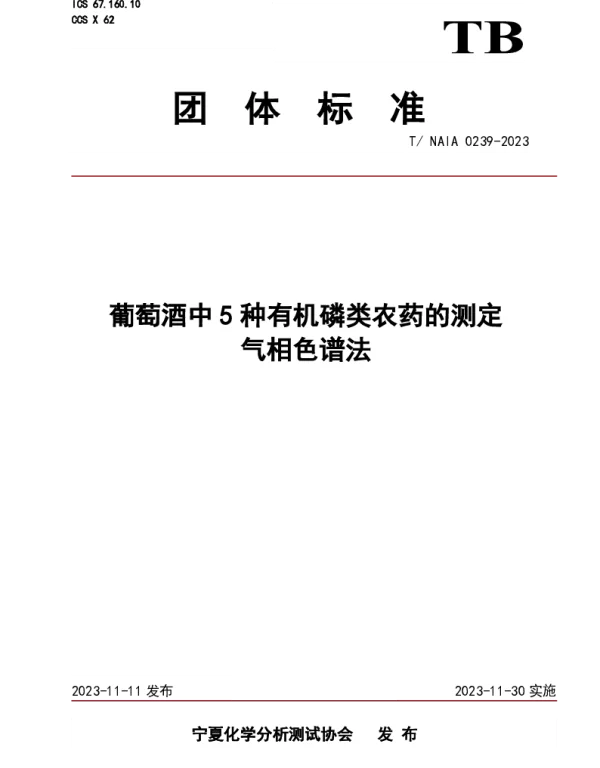 ICS 67.160.10
CCS X 62

TB

团 体 标 准

T/ NAIA 0239-2023

葡萄酒中 5 种有机磷类农药的测定
气相色谱法

2023-11-11 发布

2023-11-30 实施

宁夏化学分析测试协会 发 布